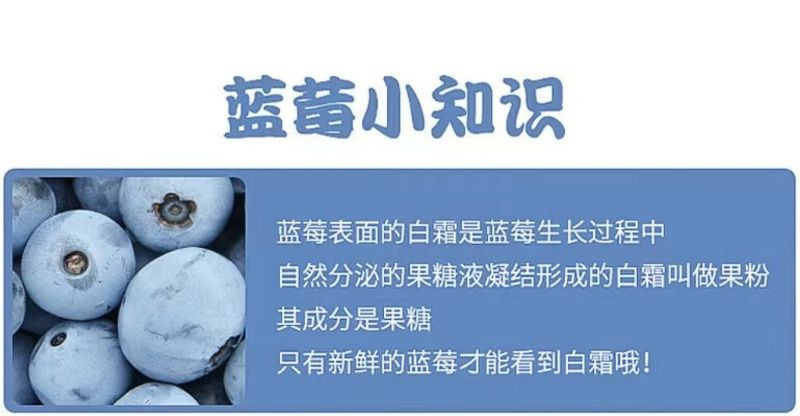 蓝莓小知识

蓝莓表面的白霜是蓝莓生长过程中
自然分泌的果糖液凝结形成的白霜叫做果粉
其成分是果糖
只有新鲜的蓝莓才能看到白霜哦！